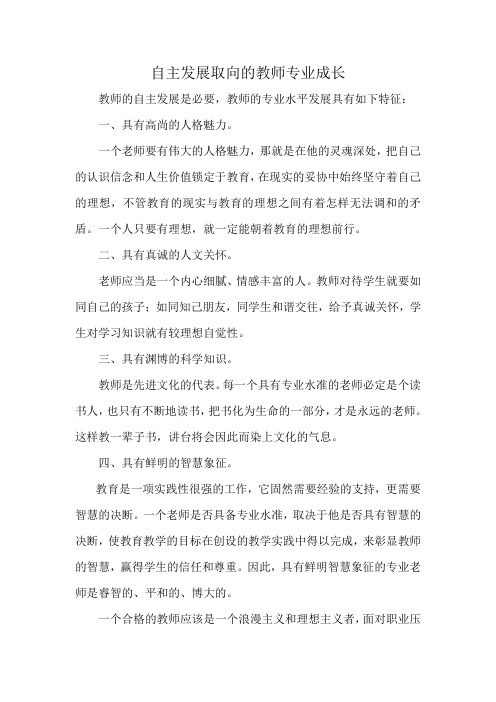 自主发展取向的教师专业成长

教师的自主发展是必要，教师的专业水平发展具有如下特征：

一、具有高尚的人格魅力。

一个老师要有伟大的人格魅力，那就是在他的灵魂深处，把自己的认识信念和人生价值锁定于教育，在现实的妥协中始终坚守着自己的理想，不管教育的现实与教育的理想之间有着怎样无法调和的矛盾。一个人只要有理想，就一定能朝着教育的理想前行。

二、具有真诚的人文关怀。

老师应当是一个内心细腻、情感丰富的人。教师对待学生就要如同自己的孩子；如同知己朋友，同学生和谐交往，给予真诚关怀，学生对学习知识就有较理想自觉性。

三、具有渊博的科学知识。

教师是先进文化的代表。每一个具有专业水准的老师必定是个读书人，也只有不断地读书，把书化为生命的一部分，才是永远的老师。这样教一辈子书，讲台将会因此而染上文化的气息。

四、具有鲜明的智慧象征。

教育是一项实践性很强的工作，它固然需要经验的支持，更需要智慧的决断。一个老师是否具备专业水准，取决于他是否具有智慧的决断，使教育教学的目标在创设的教学实践中得以完成，来彰显教师的智慧，赢得学生的信任和尊重。因此，具有鲜明智慧象征的专业老师是睿智的、平和的、博大的。

一个合格的教师应该是一个浪漫主义和理想主义者，面对职业压